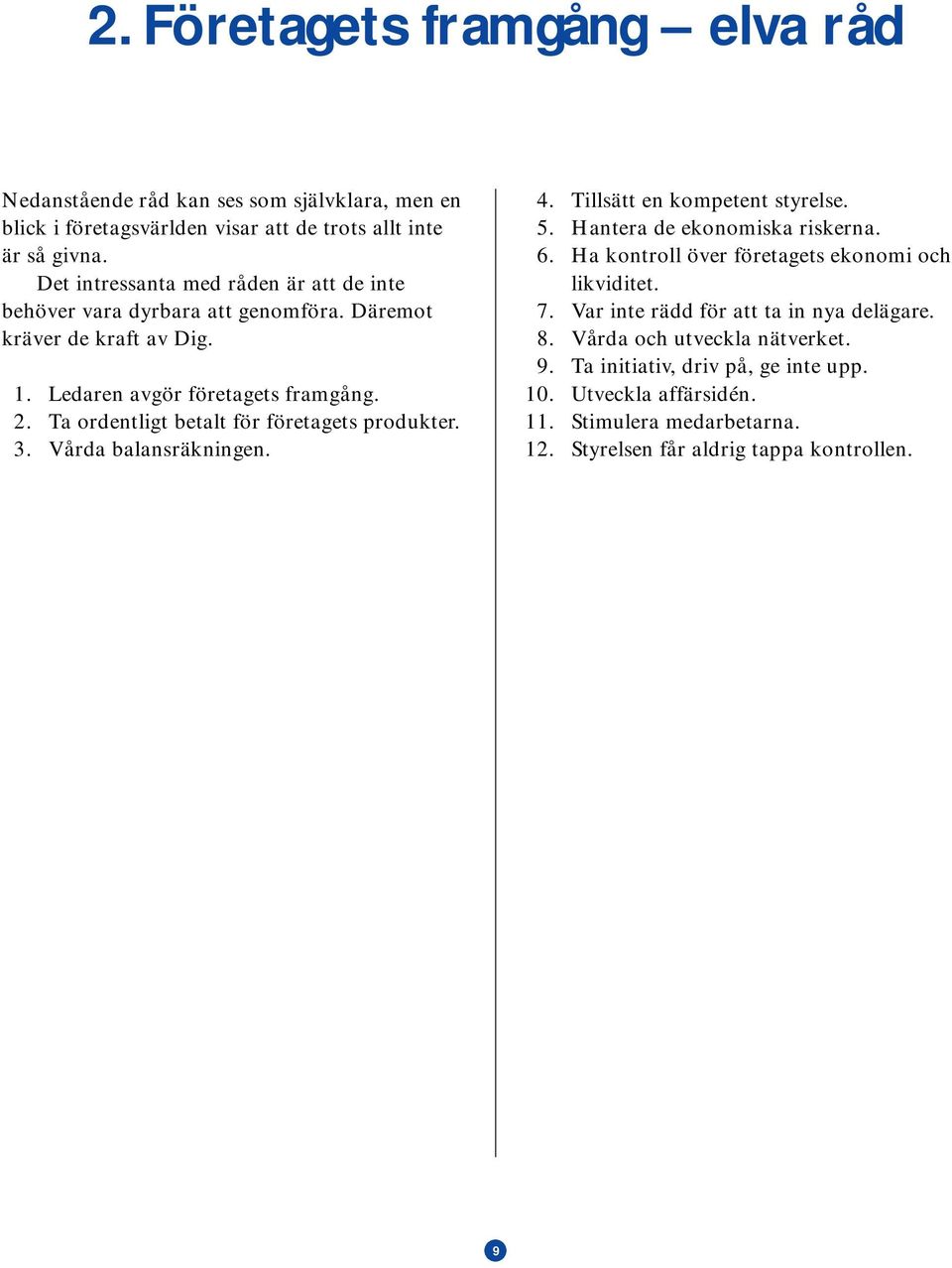 2. Företagets framgång – elva råd

Nedanstående råd kan ses som självklara, men en blick i företagsvärlden visar att de trots allt inte är så givna.

Det intressanta med råden är att de inte behöver vara dyrbara att genomföra. Däremot kräver de kraft av Dig.

1. Ledaren avgör företagets framgång.
2. Ta ordentligt betalt för företagets produkter.
3. Vårda balansräkningen.
4. Tillsätt en kompetent styrelse.
5. Hantera de ekonomiska riskerna.
6. Ha kontroll över företagets ekonomi och likviditet.
7. Var inte rädd för att ta in nya delägare.
8. Vårda och utveckla nätverket.
9. Ta initiativ, driv på, ge inte upp.
10. Utveckla affärsidén.
11. Stimulera medarbetarna.
12. Styrelsen får aldrig tappa kontrollen.

9